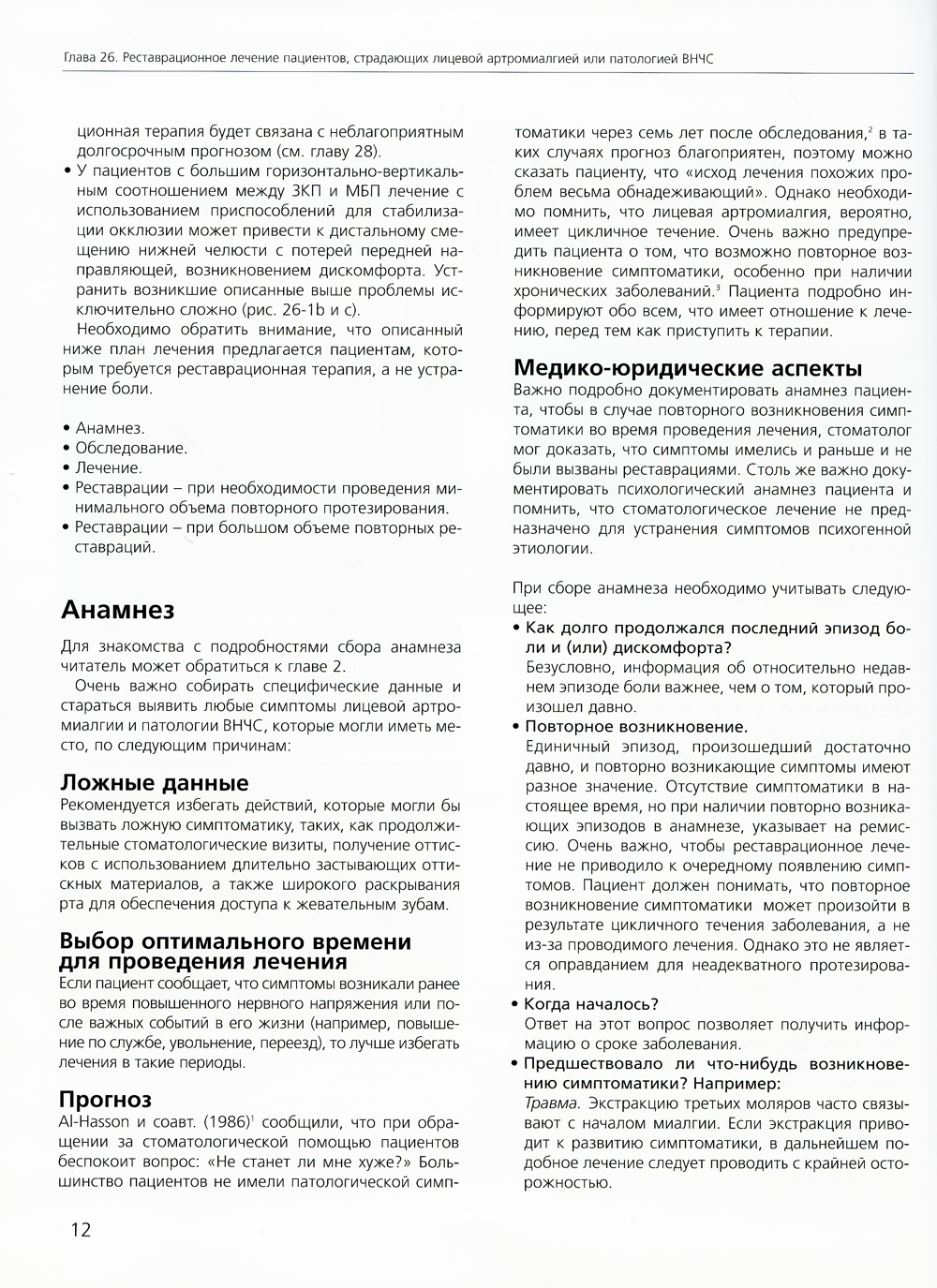 Глава 26. Реставрационное лечение пациентов, страдающих лицевой артромиалгией или патологией ВНЧС

ционная терапия будет связана с неблагоприятным долгосрочным прогнозом (см. главу 28).

• У пациентов с большим горизонтально-вертикальным соотношением между ЗКП и МБП лечение с использованием приспособлений для стабилизации окклюзии может привести к дистальному смещению нижней челюсти с потерей передней направляющей, возникновением дискомфорта. Устранить возникшие описанные выше проблемы исключительно сложно (рис. 26-1b и c).

Необходимо обратить внимание, что описанный ниже план лечения предлагается пациентам, которым требуется реставрационная терапия, а не устранение боли.

• Анамнез.
• Обследование.
• Лечение.
• Реставрации – при необходимости проведения минимального объема повторного протезирования.
• Реставрации – при большом объеме повторных реставраций.

Анамнез

Для знакомства с подробностями сбора анамнеза читатель может обратиться к главе 2.

Очень важно собирать специфические данные и стараться выявить любые симптомы лицевой артромиалгии и патологии ВНЧС, которые могли иметь место, по следующим причинам:

Ложные данные

Рекомендуется избегать действий, которые могли бы вызвать ложную симптоматику, таких, как продолжительные стоматологические визиты, получение оттисков с использованием длительно застывающих оттискных материалов, а также широкого раскрывания рта для обеспечения доступа к жевательным зубам.

Выбор оптимального времени для проведения лечения

Если пациент сообщает, что симптомы возникали ранее во время повышенного нервного напряжения или после важных событий в его жизни (например, повышение по службе, увольнение, переезд), то лучше избегать лечения в такие периоды.

Прогноз

Al-Hasson и соавт. (1986)$^1$ сообщили, что при обращении за стоматологической помощью пациентов беспокоит вопрос: «Не станет ли мне хуже?» Большинство пациентов не имели патологической симптоматики через семь лет после обследования,$^2$ в таких случаях прогноз благоприятен, поэтому можно сказать пациенту, что «исход лечения похожих проблем весьма обнадеживающий». Однако необходимо помнить, что лицевая артромиалгия, вероятно, имеет цикличное течение. Очень важно предупредить пациента о том, что возможно повторное возникновение симптоматики, особенно при наличии хронических заболеваний.$^3$ Пациента подробно информируют обо всем, что имеет отношение к лечению, перед тем как приступить к терапии.

Медико-юридические аспекты

Важно подробно документировать анамнез пациента, чтобы в случае повторного возникновения симптоматики во время проведения лечения, стоматолог мог доказать, что симптомы имелись и раньше и не были вызваны реставрациями. Столь же важно документировать психологический анамнез пациента и помнить, что стоматологическое лечение не предназначено для устранения симптомов психогенной этиологии.

При сборе анамнеза необходимо учитывать следующее:

• Как долго продолжался последний эпизод боли и (или) дискомфорта?
Безусловно, информация об относительно недавнем эпизоде боли важнее, чем о том, который произошел давно.

• Повторное возникновение.
Единичный эпизод, произошедший достаточно давно, и повторно возникающие симптомы имеют разное значение. Отсутствие симптоматики в настоящее время, но при наличии повторно возникающих эпизодов в анамнезе, указывает на ремиссию. Очень важно, чтобы реставрационное лечение не приводило к очередному появлению симптомов. Пациент должен понимать, что повторное возникновение симптоматики может произойти в результате цикличного течения заболевания, а не из-за проводимого лечения. Однако это не является оправданием для неадекватного протезирования.

• Когда началось?
Ответ на этот вопрос позволяет получить информацию о сроке заболевания.

• Предшествовало ли что-нибудь возникновению симптоматики? Например:
Травма. Экстракцию третьих моляров часто связывают с началом миалгии. Если экстракция приводит к развитию симптоматики, в дальнейшем подобное лечение следует проводить с крайней осторожностью.

12